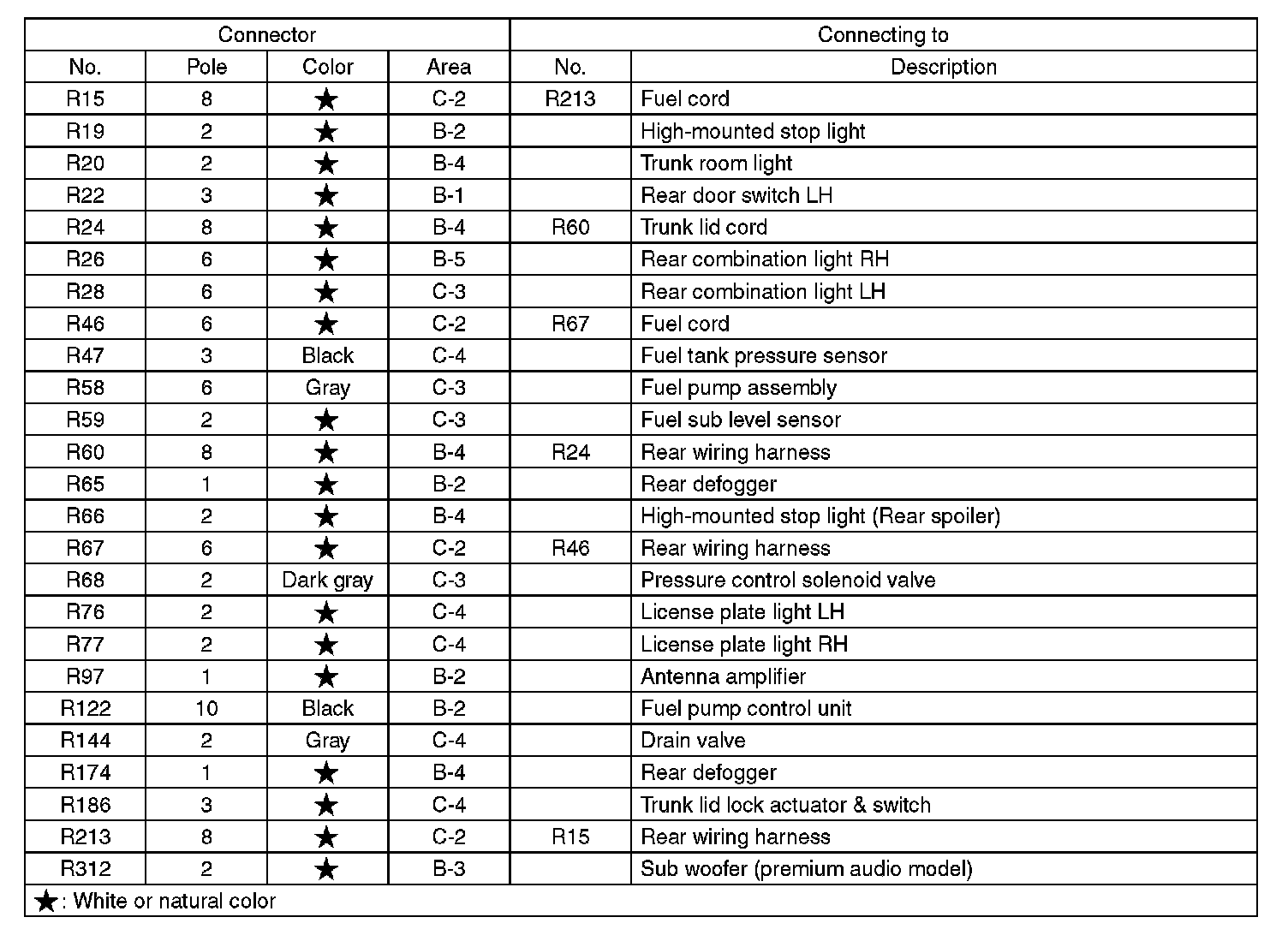 | Connector | | | | Connecting to | |
|---|---|---|---|---|---|
| No. | Pole | Color | Area | No. | Description |
| R15 | 8 | ★ | C-2 | R213 | Fuel cord |
| R19 | 2 | ★ | B-2 | | High-mounted stop light |
| R20 | 2 | ★ | B-4 | | Trunk room light |
| R22 | 3 | ★ | B-1 | | Rear door switch LH |
| R24 | 8 | ★ | B-4 | R60 | Trunk lid cord |
| R26 | 6 | ★ | B-5 | | Rear combination light RH |
| R28 | 6 | ★ | C-3 | | Rear combination light LH |
| R46 | 6 | ★ | C-2 | R67 | Fuel cord |
| R47 | 3 | Black | C-4 | | Fuel tank pressure sensor |
| R58 | 6 | Gray | C-3 | | Fuel pump assembly |
| R59 | 2 | ★ | C-3 | | Fuel sub level sensor |
| R60 | 8 | ★ | B-4 | R24 | Rear wiring harness |
| R65 | 1 | ★ | B-2 | | Rear defogger |
| R66 | 2 | ★ | B-4 | | High-mounted stop light (Rear spoiler) |
| R67 | 6 | ★ | C-2 | R46 | Rear wiring harness |
| R68 | 2 | Dark gray | C-3 | | Pressure control solenoid valve |
| R76 | 2 | ★ | C-4 | | License plate light LH |
| R77 | 2 | ★ | C-4 | | License plate light RH |
| R97 | 1 | ★ | B-2 | | Antenna amplifier |
| R122 | 10 | Black | B-2 | | Fuel pump control unit |
| R144 | 2 | Gray | C-4 | | Drain valve |
| R174 | 1 | ★ | B-4 | | Rear defogger |
| R186 | 3 | ★ | C-4 | | Trunk lid lock actuator & switch |
| R213 | 8 | ★ | C-2 | R15 | Rear wiring harness |
| R312 | 2 | ★ | B-3 | | Sub woofer (premium audio model) |

★: White or natural color